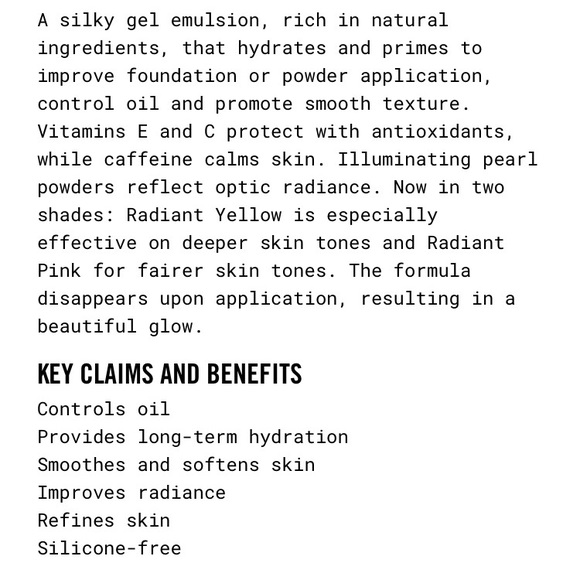 A silky gel emulsion, rich in natural ingredients, that hydrates and primes to improve foundation or powder application, control oil and promote smooth texture. Vitamins E and C protect with antioxidants, while caffeine calms skin. Illuminating pearl powders reflect optic radiance. Now in two shades: Radiant Yellow is especially effective on deeper skin tones and Radiant Pink for fairer skin tones. The formula disappears upon application, resulting in a beautiful glow.

KEY CLAIMS AND BENEFITS

Controls oil
Provides long-term hydration
Smoothes and softens skin
Improves radiance
Refines skin
Silicone-free